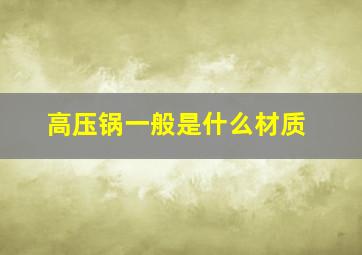 高压锅一般是什么材质